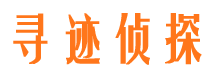 寻迹侦探